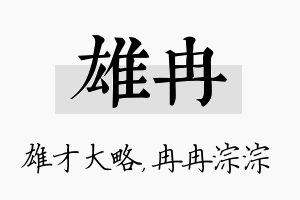 雄冉

雄才大略,冉冉淙淙